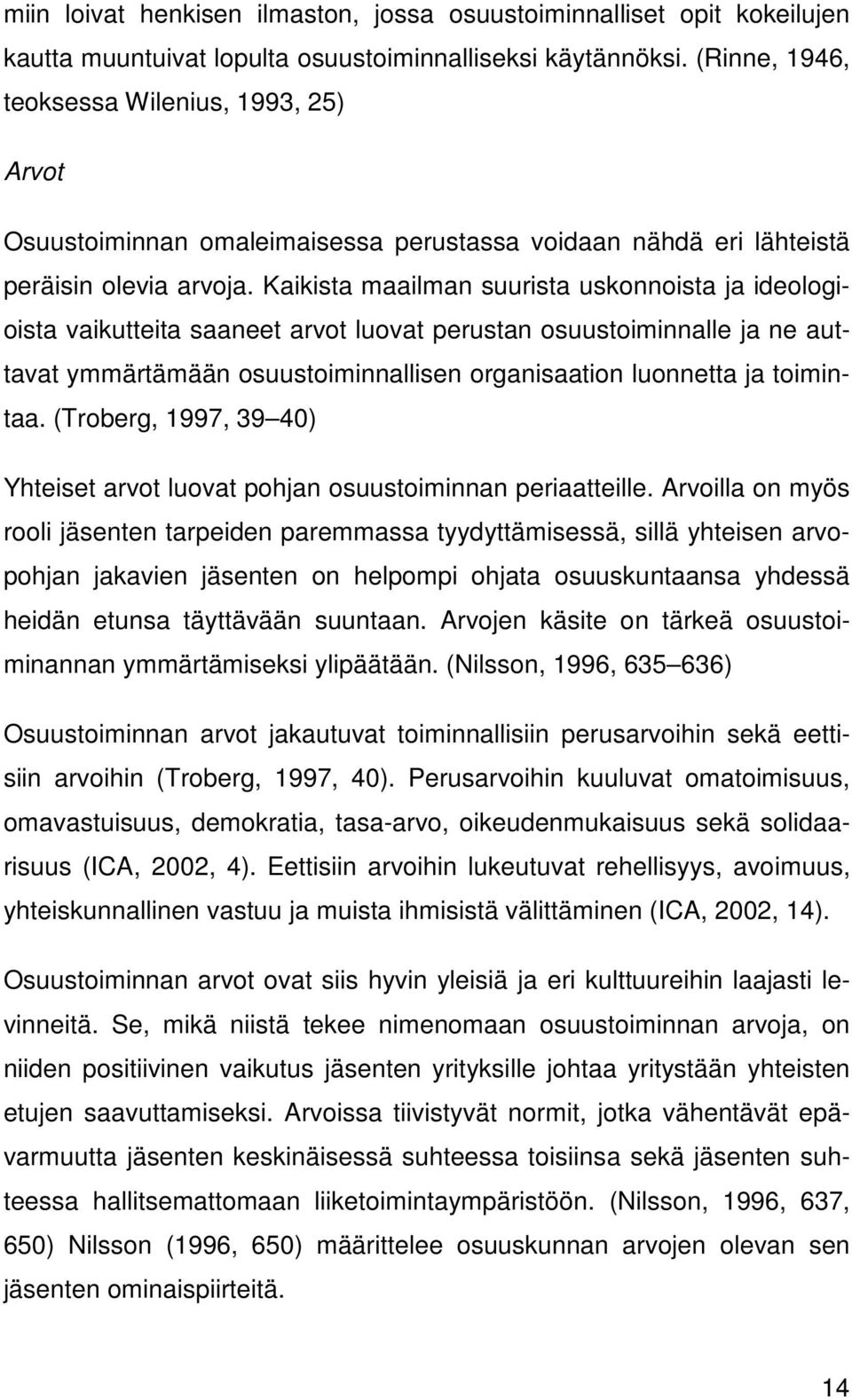 miin loivat henkisen ilmaston, jossa osuustoiminnalliset opit kokeilujen kautta muuntuivat lopulta osuustoiminnalliseksi käytännöksi. (Rinne, 1946, teoksessa Wilenius, 1993, 25)

Arvot

Osuustoiminnan omaleimaisessa perustassa voidaan nähdä eri lähteistä peräisin olevia arvoja. Kaikista maailman suurista uskonnoista ja ideologioista vaikutteita saaneet arvot luovat perustan osuustoiminnalle ja ne auttavat ymmärtämään osuustoiminnallisen organisaation luonnetta ja toimintaa. (Troberg, 1997, 39 40)

Yhteiset arvot luovat pohjan osuustoiminnan periaatteille. Arvoilla on myös rooli jäsenten tarpeiden paremmassa tyydyttämisessä, sillä yhteisen arvopohjan jakavien jäsenten on helpompi ohjata osuuskuntaansa yhdessä heidän etunsa täyttävään suuntaan. Arvojen käsite on tärkeä osuustoiminannan ymmärtämiseksi ylipäätään. (Nilsson, 1996, 635 636)

Osuustoiminnan arvot jakautuvat toiminnallisiin perusarvoihin sekä eettisiin arvoihin (Troberg, 1997, 40). Perusarvoihin kuuluvat omatoimisuus, omavastuisuus, demokratia, tasa-arvo, oikeudenmukaisuus sekä solidaarisuus (ICA, 2002, 4). Eettisiin arvoihin lukeutuvat rehellisyys, avoimuus, yhteiskunnallinen vastuu ja muista ihmisistä välittäminen (ICA, 2002, 14).

Osuustoiminnan arvot ovat siis hyvin yleisiä ja eri kulttuureihin laajasti levinneitä. Se, mikä niistä tekee nimenomaan osuustoiminnan arvoja, on niiden positiivinen vaikutus jäsenten yrityksille johtaa yritystään yhteisten etujen saavuttamiseksi. Arvoissa tiivistyvät normit, jotka vähentävät epävarmuutta jäsenten keskinäisessä suhteessa toisiinsa sekä jäsenten suhteessa hallitsemattomaan liiketoimintaympäristöön. (Nilsson, 1996, 637, 650) Nilsson (1996, 650) määrittelee osuuskunnan arvojen olevan sen jäsenten ominaispiirteitä.

14